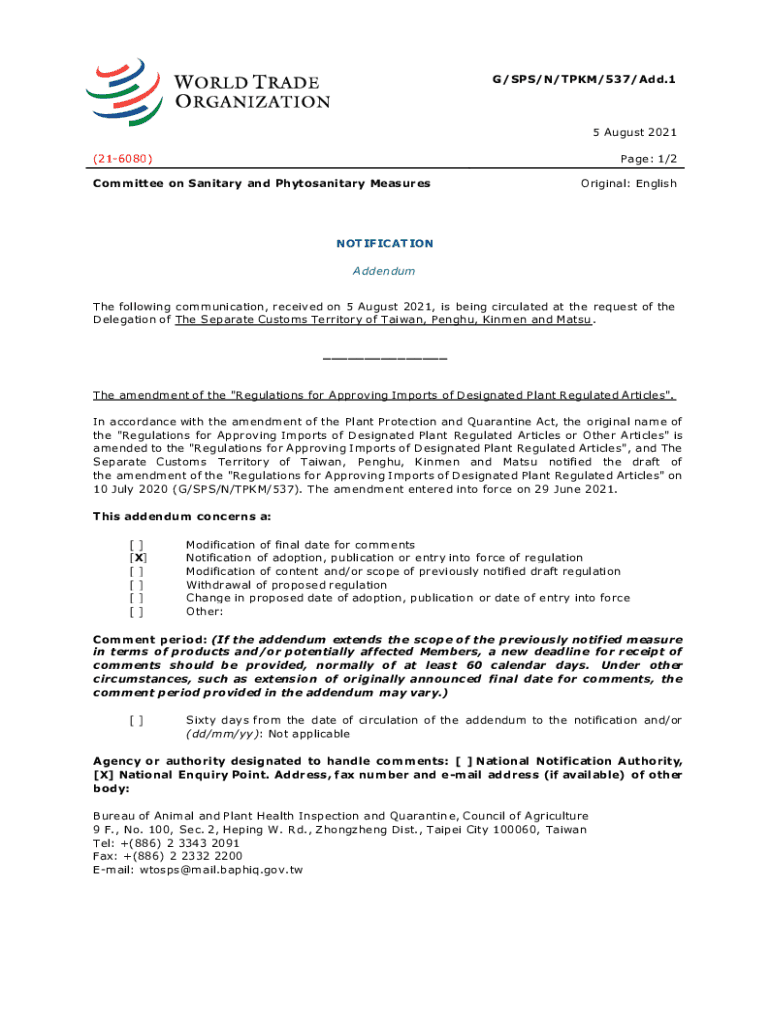 WORLD TRADE ORGANIZATION

G/SPS/N/TPKM/537/Add.1

5 August 2021

(21-6080)

Page: 1/2

Committee on Sanitary and Phytosanitary Measures

Original: English

NOTIFICATION

Addendum

The following communication, received on 5 August 2021, is being circulated at the request of the Delegation of The Separate Customs Territory of Taiwan, Penghu, Kinmen and Matsu.

_______________

The amendment of the "Regulations for Approving Imports of Designated Plant Regulated Articles".

In accordance with the amendment of the Plant Protection and Quarantine Act, the original name of the "Regulations for Approving Imports of Designated Plant Regulated Articles or Other Articles" is amended to the "Regulations for Approving Imports of Designated Plant Regulated Articles", and The Separate Customs Territory of Taiwan, Penghu, Kinmen and Matsu notified the draft of the amendment of the "Regulations for Approving Imports of Designated Plant Regulated Articles" on 10 July 2020 (G/SPS/N/TPKM/537). The amendment entered into force on 29 June 2021.

This addendum concerns a:

[ ] Modification of final date for comments
[X] Notification of adoption, publication or entry into force of regulation
[ ] Modification of content and/or scope of previously notified draft regulation
[ ] Withdrawal of proposed regulation
[ ] Change in proposed date of adoption, publication or date of entry into force
[ ] Other:

Comment period: (If the addendum extends the scope of the previously notified measure in terms of products and/or potentially affected Members, a new deadline for receipt of comments should be provided, normally of at least 60 calendar days. Under other circumstances, such as extension of originally announced final date for comments, the comment period provided in the addendum may vary.)

[ ] Sixty days from the date of circulation of the addendum to the notification and/or (dd/mm/yy): Not applicable

Agency or authority designated to handle comments: [ ] National Notification Authority, [X] National Enquiry Point. Address, fax number and e-mail address (if available) of other body:

Bureau of Animal and Plant Health Inspection and Quarantine, Council of Agriculture
9 F., No. 100, Sec. 2, Heping W. Rd., Zhongzheng Dist., Taipei City 100060, Taiwan
Tel: +(886) 2 3343 2091
Fax: +(886) 2 2332 2200
E-mail: wtosps@mail.baphiq.gov.tw